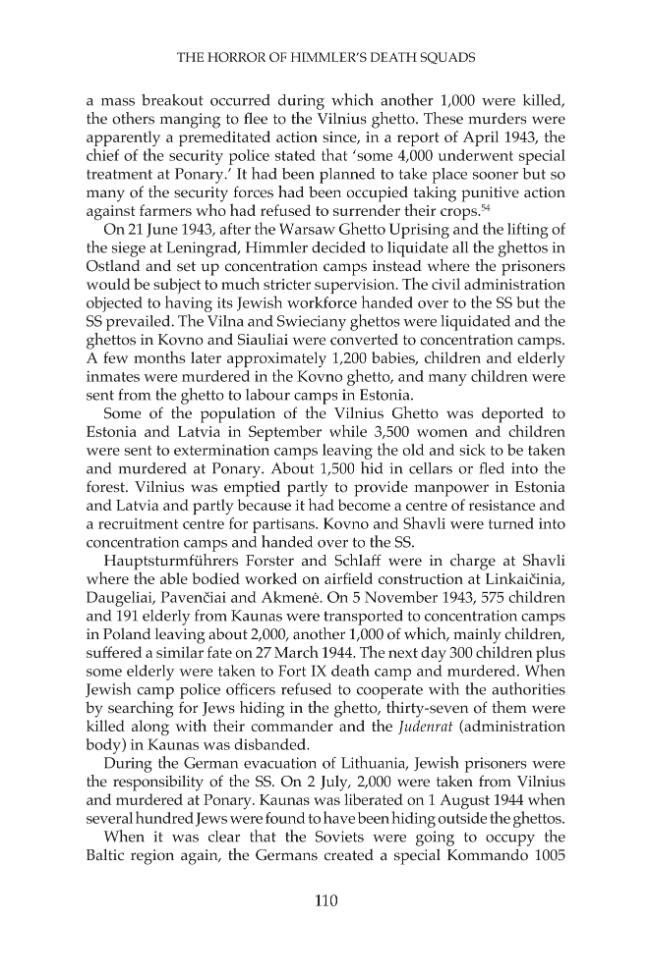 THE HORROR OF HIMMLER'S DEATH SQUADS

a mass breakout occurred during which another 1,000 were killed, the others manging to flee to the Vilnius ghetto. These murders were apparently a premeditated action since, in a report of April 1943, the chief of the security police stated that 'some 4,000 underwent special treatment at Ponary.' It had been planned to take place sooner but so many of the security forces had been occupied taking punitive action against farmers who had refused to surrender their crops.$^{54}$

On 21 June 1943, after the Warsaw Ghetto Uprising and the lifting of the siege at Leningrad, Himmler decided to liquidate all the ghettos in Ostland and set up concentration camps instead where the prisoners would be subject to much stricter supervision. The civil administration objected to having its Jewish workforce handed over to the SS but the SS prevailed. The Vilna and Swieciany ghettos were liquidated and the ghettos in Kovno and Siauliai were converted to concentration camps. A few months later approximately 1,200 babies, children and elderly inmates were murdered in the Kovno ghetto, and many children were sent from the ghetto to labour camps in Estonia.

Some of the population of the Vilnius Ghetto was deported to Estonia and Latvia in September while 3,500 women and children were sent to extermination camps leaving the old and sick to be taken and murdered at Ponary. About 1,500 hid in cellars or fled into the forest. Vilnius was emptied partly to provide manpower in Estonia and Latvia and partly because it had become a centre of resistance and a recruitment centre for partisans. Kovno and Shavli were turned into concentration camps and handed over to the SS.

Hauptsturmführers Forster and Schlaff were in charge at Shavli where the able bodied worked on airfield construction at Linkaičinia, Daugeliai, Pavenčiai and Akmenė. On 5 November 1943, 575 children and 191 elderly from Kaunas were transported to concentration camps in Poland leaving about 2,000, another 1,000 of which, mainly children, suffered a similar fate on 27 March 1944. The next day 300 children plus some elderly were taken to Fort IX death camp and murdered. When Jewish camp police officers refused to cooperate with the authorities by searching for Jews hiding in the ghetto, thirty-seven of them were killed along with their commander and the Judenrat (administration body) in Kaunas was disbanded.

During the German evacuation of Lithuania, Jewish prisoners were the responsibility of the SS. On 2 July, 2,000 were taken from Vilnius and murdered at Ponary. Kaunas was liberated on 1 August 1944 when several hundred Jews were found to have been hiding outside the ghettos.

When it was clear that the Soviets were going to occupy the Baltic region again, the Germans created a special Kommando 1005

110